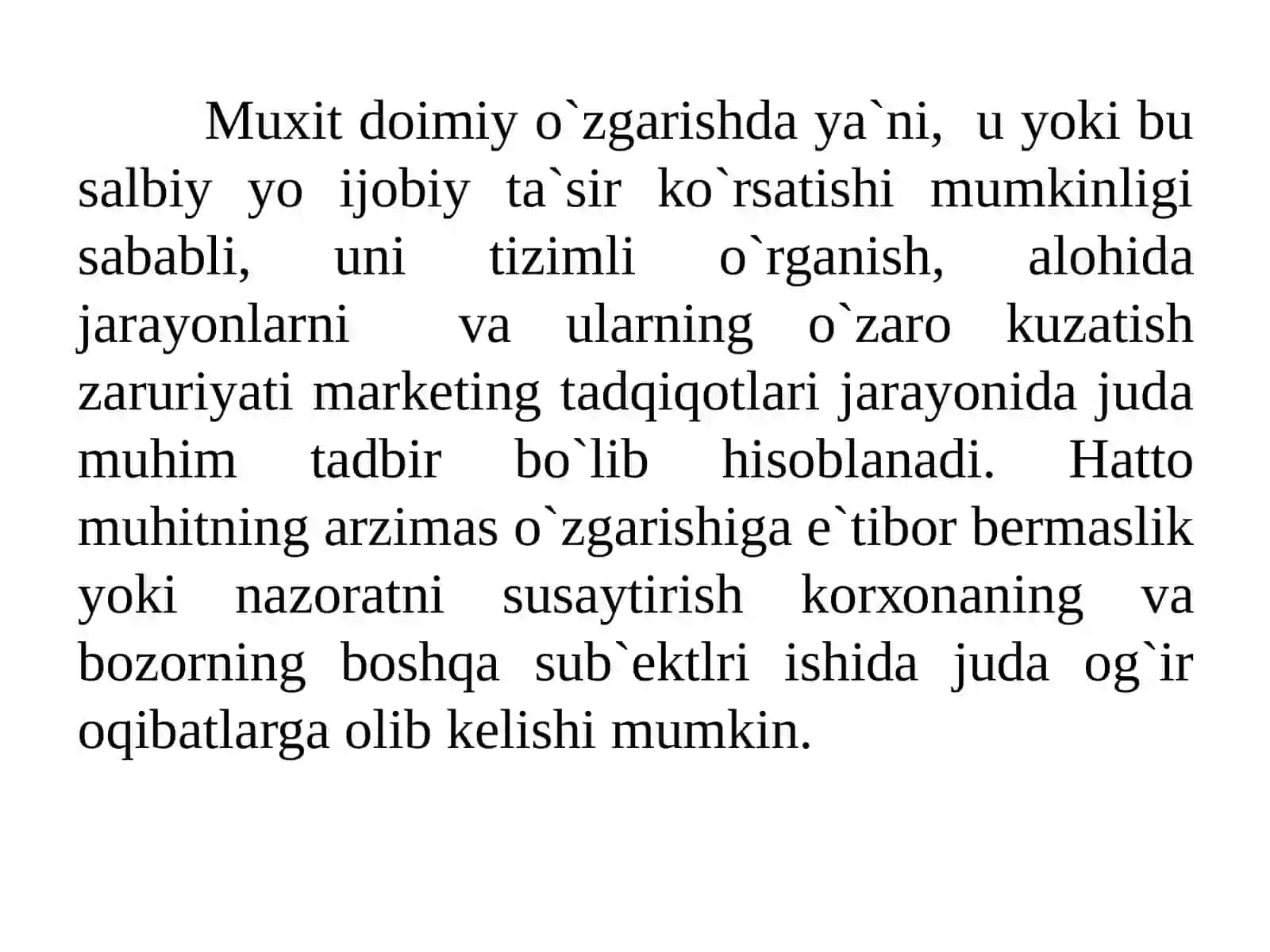 Muxit doimiy o`zgarishda ya`ni, u yoki bu salbiy yo ijobiy ta`sir ko`rsatishi mumkinligi sababli, uni tizimli o`rganish, alohida jarayonlarni va ularning o`zaro kuzatish zaruriyati marketing tadqiqotlari jarayonida juda muhim tadbir bo`lib hisoblanadi. Hatto muhitning arzimas o`zgarishiga e`tibor bermaslik yoki nazoratni susaytirish korxonaning va bozorning boshqa sub`ektlri ishida juda og`ir oqibatlarga olib kelishi mumkin.